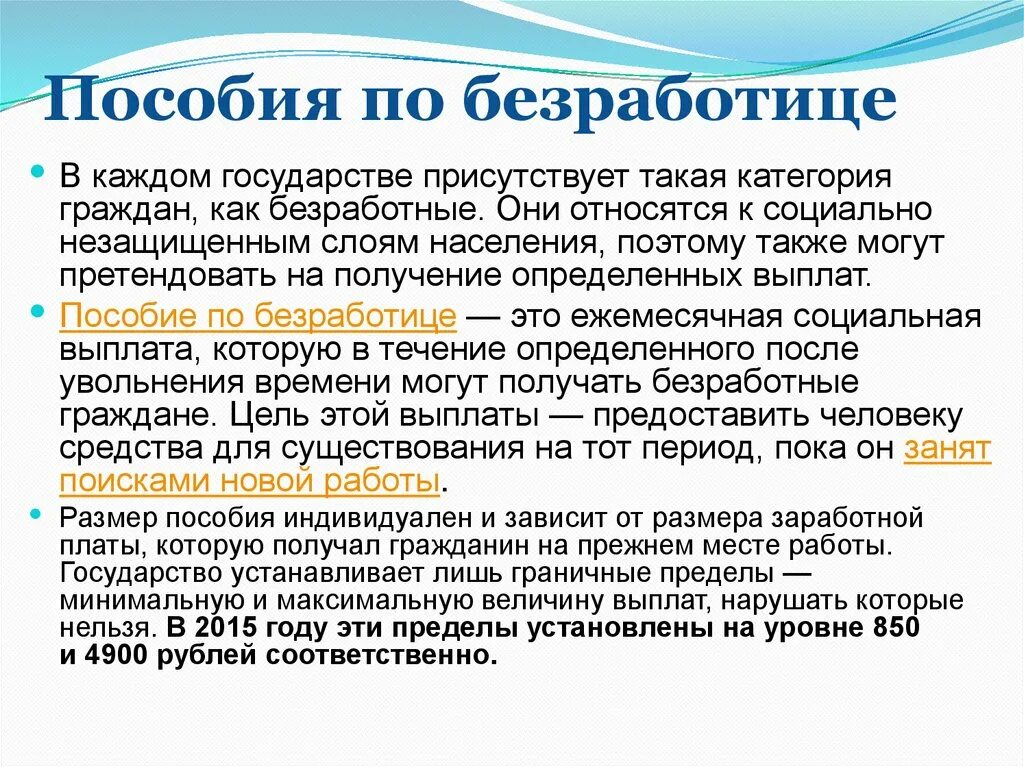 Пособия по безработице

В каждом государстве присутствует такая категория граждан, как безработные. Они относятся к социально незащищенным слоям населения, поэтому также могут претендовать на получение определенных выплат.

Пособие по безработице — это ежемесячная социальная выплата, которую в течение определенного после увольнения времени могут получать безработные граждане. Цель этой выплаты — предоставить человеку средства для существования на тот период, пока он занят поисками новой работы.

Размер пособия индивидуален и зависит от размера заработной платы, которую получал гражданин на прежнем месте работы. Государство устанавливает лишь граничные пределы — минимальную и максимальную величину выплат, нарушать которые нельзя. В 2015 году эти пределы установлены на уровне 850 и 4900 рублей соответственно.